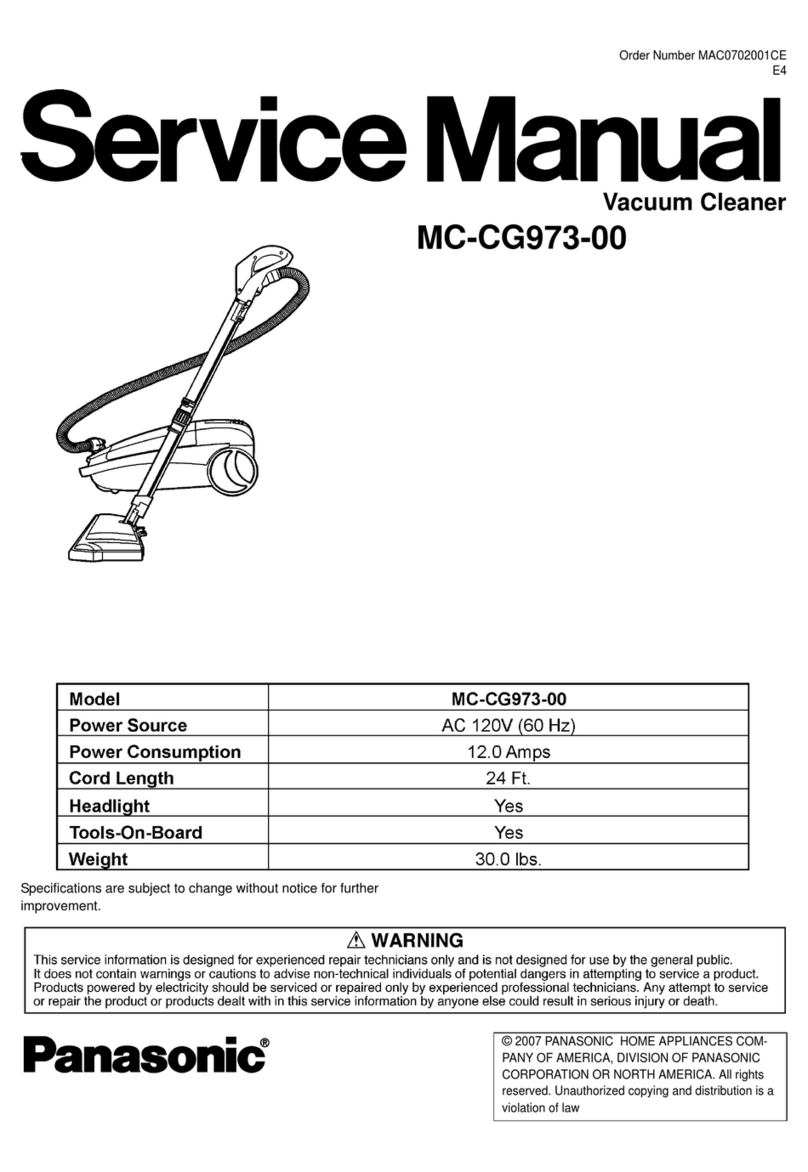 Order Number MAC0702001CE
E4

Service Manual

Vacuum Cleaner

MC-CG973-00

| Model | MC-CG973-00 |
|---|---|
| Power Source | AC 120V (60 Hz) |
| Power Consumption | 12.0 Amps |
| Cord Length | 24 Ft. |
| Headlight | Yes |
| Tools-On-Board | Yes |
| Weight | 30.0 lbs. |

Specifications are subject to change without notice for further improvement.

⚠ WARNING

This service information is designed for experienced repair technicians only and is not designed for use by the general public. It does not contain warnings or cautions to advise non-technical individuals of potential dangers in attempting to service a product. Products powered by electricity should be serviced or repaired only by experienced professional technicians. Any attempt to service or repair the product or products dealt with in this service information by anyone else could result in serious injury or death.

Panasonic®

© 2007 PANASONIC HOME APPLIANCES COMPANY OF AMERICA, DIVISION OF PANASONIC CORPORATION OR NORTH AMERICA. All rights reserved. Unauthorized copying and distribution is a violation of law